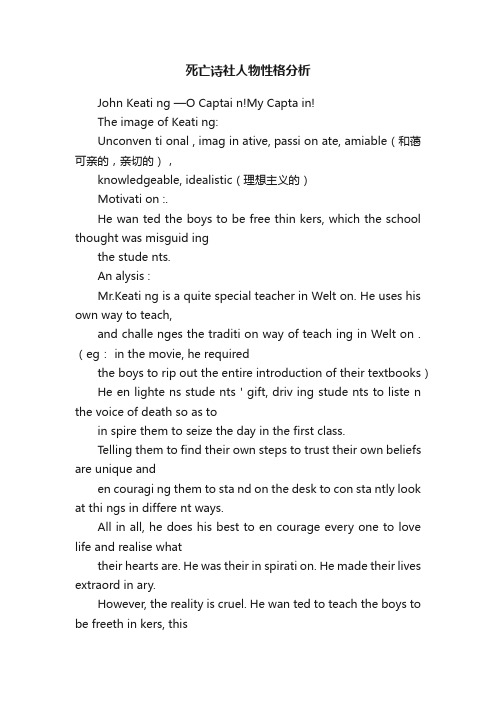 死亡诗社人物性格分析

John Keati ng —O Captai n!My Capta in!

The image of Keati ng:

Unconven ti onal , imag in ative, passi on ate, amiable（和蔼可亲的，亲切的），

knowledgeable, idealistic（理想主义的）

Motivati on :.

He wan ted the boys to be free thin kers, which the school thought was misguid ing

the stude nts.

An alysis :

Mr.Keati ng is a quite special teacher in Welt on. He uses his own way to teach,

and challe nges the traditi on way of teach ing in Welt on .（eg： in the movie, he required

the boys to rip out the entire introduction of their textbooks）

He en lighte ns stude nts ' gift, driv ing stude nts to liste n the voice of death so as to

in spire them to seize the day in the first class.

Telling them to find their own steps to trust their own beliefs are unique and

en couragi ng them to sta nd on the desk to con sta ntly look at thi ngs in differe nt ways.

All in all, he does his best to en courage every one to love life and realise what

their hearts are. He was their in spirati on. He made their lives extraord in ary.

However, the reality is cruel. He wan ted to teach the boys to be freeth in kers, this